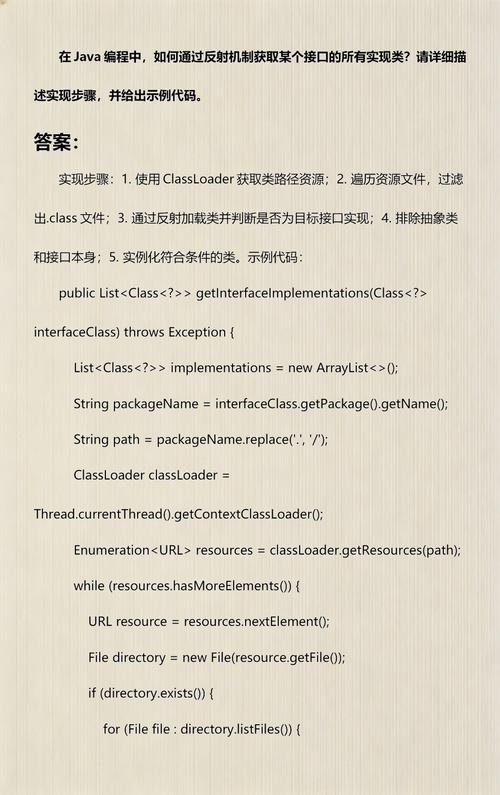 在 Java 编程中，如何通过反射机制获取某个接口的所有实现类？请详细描述实现步骤，并给出示例代码。

答案：

实现步骤：1. 使用 ClassLoader 获取类路径资源；2. 遍历资源文件，过滤出.class 文件；3. 通过反射加载类并判断是否为目标接口实现；4. 排除抽象类和接口本身；5. 实例化符合条件的类。示例代码：

public List<Class<?>> getInterfaceImplementations(Class<?> interfaceClass) throws Exception {

List<Class<?>> implementations = new ArrayList<>();

String packageName = interfaceClass.getPackage().getName();

String path = packageName.replace('.', '/');

ClassLoader classLoader = Thread.currentThread().getContextClassLoader();

Enumeration<URL> resources = classLoader.getResources(path);

while (resources.hasMoreElements()) {

URL resource = resources.nextElement();

File directory = new File(resource.getFile());

if (directory.exists()) {

for (File file : directory.listFiles()) {